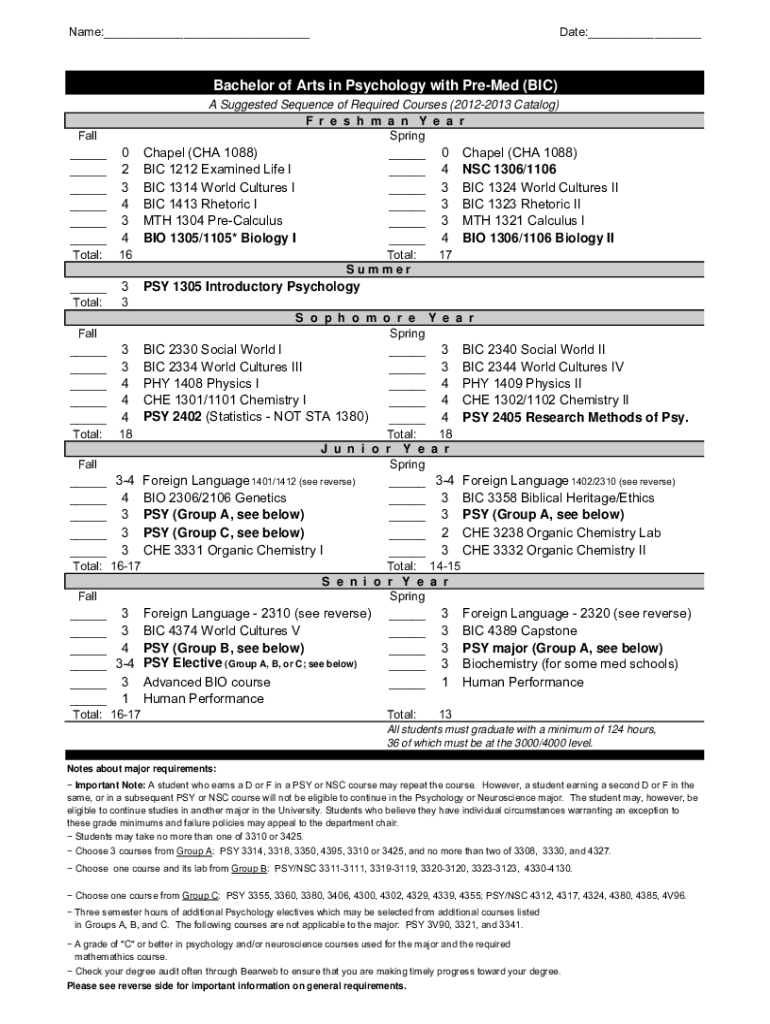 Name:______________________________ Date:_________________

Bachelor of Arts in Psychology with Pre-Med (BIC)

A Suggested Sequence of Required Courses (2012-2013 Catalog)

Freshman Year

Fall
_____ 0 Chapel (CHA 1088)
_____ 2 BIC 1212 Examined Life I
_____ 3 BIC 1314 World Cultures I
_____ 4 BIC 1413 Rhetoric I
_____ 3 MTH 1304 Pre-Calculus
_____ 4 BIO 1305/1105* Biology I
Total: 16

Spring
_____ 0 Chapel (CHA 1088)
_____ 4 NSC 1306/1106
_____ 3 BIC 1324 World Cultures II
_____ 3 BIC 1323 Rhetoric II
_____ 3 MTH 1321 Calculus I
_____ 4 BIO 1306/1106 Biology II
Total: 17

Summer

_____ 3 PSY 1305 Introductory Psychology
Total: 3

Sophomore Year

Fall
_____ 3 BIC 2330 Social World I
_____ 3 BIC 2334 World Cultures III
_____ 4 PHY 1408 Physics I
_____ 4 CHE 1301/1101 Chemistry I
_____ 4 PSY 2402 (Statistics - NOT STA 1380)
Total: 18

Spring
_____ 3 BIC 2340 Social World II
_____ 3 BIC 2344 World Cultures IV
_____ 4 PHY 1409 Physics II
_____ 4 CHE 1302/1102 Chemistry II
_____ 4 PSY 2405 Research Methods of Psy.
Total: 18

Junior Year

Fall
_____ 3-4 Foreign Language 1401/1412 (see reverse)
_____ 4 BIO 2306/2106 Genetics
_____ 3 PSY (Group A, see below)
_____ 3 PSY (Group C, see below)
_____ 3 CHE 3331 Organic Chemistry I
Total: 16-17

Spring
_____ 3-4 Foreign Language 1402/2310 (see reverse)
_____ 3 BIC 3358 Biblical Heritage/Ethics
_____ 3 PSY (Group A, see below)
_____ 2 CHE 3238 Organic Chemistry Lab
_____ 3 CHE 3332 Organic Chemistry II
Total: 14-15

Senior Year

Fall
_____ 3 Foreign Language - 2310 (see reverse)
_____ 3 BIC 4374 World Cultures V
_____ 4 PSY (Group B, see below)
_____ 3-4 PSY Elective (Group A, B, or C; see below)
_____ 3 Advanced BIO course
_____ 1 Human Performance
Total: 16-17

Spring
_____ 3 Foreign Language - 2320 (see reverse)
_____ 3 BIC 4389 Capstone
_____ 3 PSY major (Group A, see below)
_____ 3 Biochemistry (for some med schools)
_____ 1 Human Performance
Total: 13

All students must graduate with a minimum of 124 hours, 36 of which must be at the 3000/4000 level.

Notes about major requirements:

− Important Note: A student who earns a D or F in a PSY or NSC course may repeat the course. However, a student earning a second D or F in the same, or in a subsequent PSY or NSC course will not be eligible to continue in the Psychology or Neuroscience major. The student may, however, be eligible to continue studies in another major in the University. Students who believe they have individual circumstances warranting an exception to these grade minimums and failure policies may appeal to the department chair.
− Students may take no more than one of 3310 or 3425.
− Choose 3 courses from Group A: PSY 3314, 3318, 3350, 4395, 3310 or 3425, and no more than two of 3308, 3330, and 4327.
− Choose one course and its lab from Group B: PSY/NSC 3311-3111, 3319-3119, 3320-3120, 3323-3123, 4330-4130.
− Choose one course from Group C: PSY 3355, 3360, 3380, 3406, 4300, 4302, 4329, 4339, 4355; PSY/NSC 4312, 4317, 4324, 4380, 4385, 4V96.
− Three semester hours of additional Psychology electives which may be selected from additional courses listed in Groups A, B, and C. The following courses are not applicable to the major: PSY 3V90, 3321, and 3341.
− A grade of "C" or better in psychology and/or neuroscience courses used for the major and the required mathemathics course.
− Check your degree audit often through Bearweb to ensure that you are making timely progress toward your degree.
Please see reverse side for important information on general requirements.